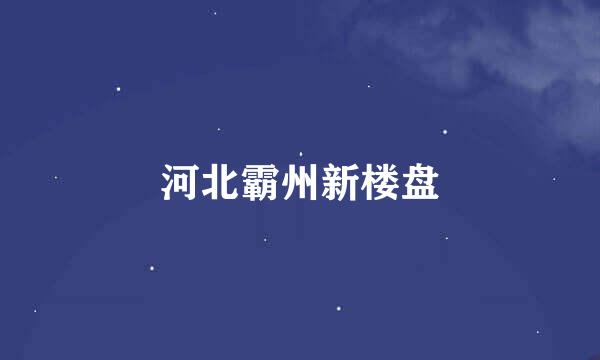 河北霸州新楼盘